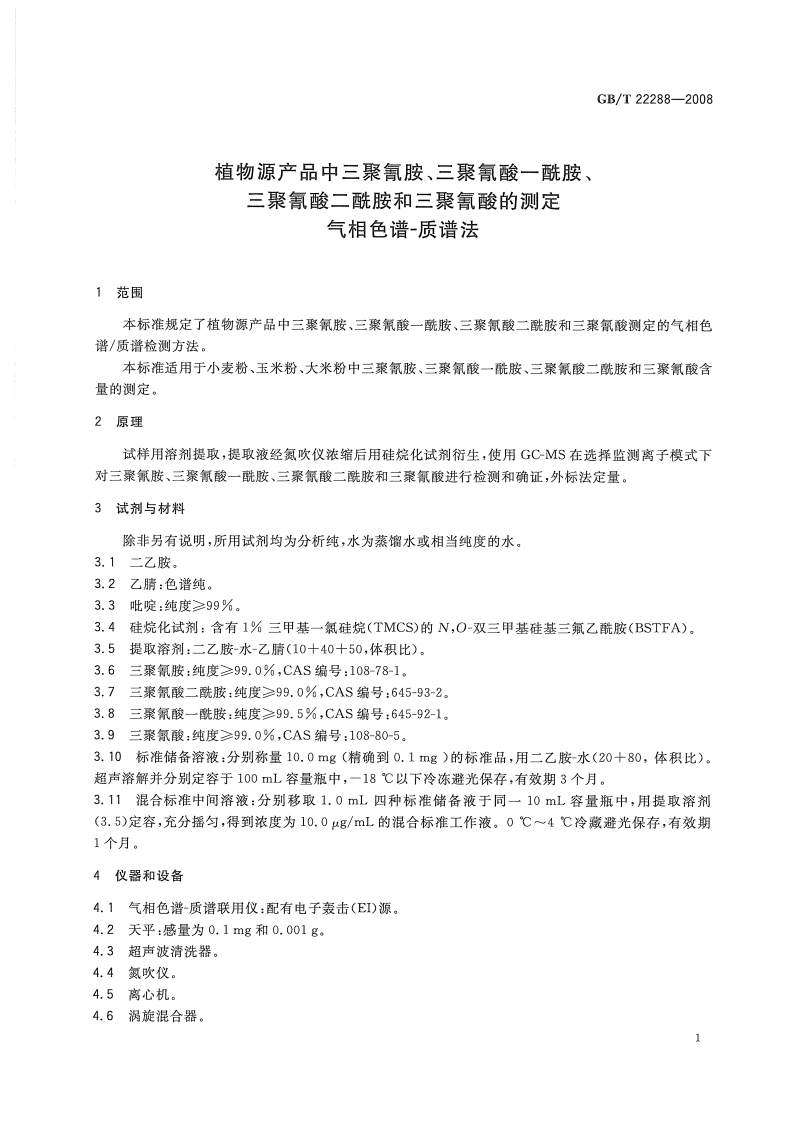 GB/T 22288—2008

植物源产品中三聚氰胺、三聚氰酸一酰胺、三聚氰酸二酰胺和三聚氰酸的测定
气相色谱-质谱法

1 范围

本标准规定了植物源产品中三聚氰胺、三聚氰酸一酰胺、三聚氰酸二酰胺和三聚氰酸测定的气相色谱/质谱检测方法。

本标准适用于小麦粉、玉米粉、大米粉中三聚氰胺、三聚氰酸一酰胺、三聚氰酸二酰胺和三聚氰酸含量的测定。

2 原理

试样用溶剂提取，提取液经氮吹仪浓缩后用硅烷化试剂衍生，使用 GC-MS 在选择监测离子模式下对三聚氰胺、三聚氰酸一酰胺、三聚氰酸二酰胺和三聚氰酸进行检测和确证，外标法定量。

3 试剂与材料

除非另有说明，所用试剂均为分析纯，水为蒸馏水或相当纯度的水。

3.1 二乙胺。

3.2 乙腈：色谱纯。

3.3 吡啶：纯度≥99%。

3.4 硅烷化试剂：含有 1% 三甲基一氯硅烷(TMCS)的 $N$,$O$-双三甲基硅基三氟乙酰胺(BSTFA)。

3.5 提取溶剂：二乙胺-水-乙腈(10+40+50，体积比)。

3.6 三聚氰胺：纯度≥99.0%，CAS 编号：108-78-1。

3.7 三聚氰酸二酰胺：纯度≥99.0%，CAS 编号：645-93-2。

3.8 三聚氰酸一酰胺：纯度≥99.5%，CAS 编号：645-92-1。

3.9 三聚氰酸：纯度≥99.0%，CAS 编号：108-80-5。

3.10 标准储备溶液：分别称量 10.0 mg (精确到 0.1 mg )的标准品，用二乙胺-水(20+80，体积比)。超声溶解并分别定容于 100 mL 容量瓶中，−18 ℃以下冷冻避光保存，有效期 3 个月。

3.11 混合标准中间溶液：分别移取 1.0 mL 四种标准储备液于同一 10 mL 容量瓶中，用提取溶剂(3.5)定容，充分摇匀，得到浓度为 10.0 μg/mL 的混合标准工作液。0 ℃～4 ℃冷藏避光保存，有效期 1 个月。

4 仪器和设备

4.1 气相色谱-质谱联用仪：配有电子轰击(EI)源。

4.2 天平：感量为 0.1 mg 和 0.001 g。

4.3 超声波清洗器。

4.4 氮吹仪。

4.5 离心机。

4.6 涡旋混合器。

1